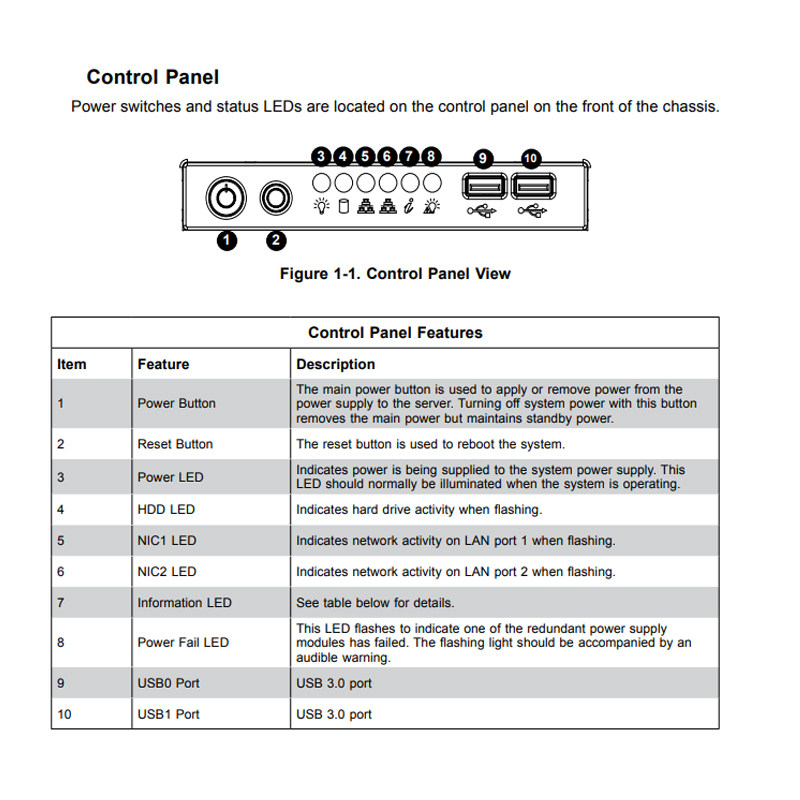 Control Panel

Power switches and status LEDs are located on the control panel on the front of the chassis.

3 4 5 6 7 8 9 10

1 2

Figure 1-1. Control Panel View

Control Panel Features

| Item | Feature | Description |
|---|---|---|
| 1 | Power Button | The main power button is used to apply or remove power from the power supply to the server. Turning off system power with this button removes the main power but maintains standby power. |
| 2 | Reset Button | The reset button is used to reboot the system. |
| 3 | Power LED | Indicates power is being supplied to the system power supply. This LED should normally be illuminated when the system is operating. |
| 4 | HDD LED | Indicates hard drive activity when flashing. |
| 5 | NIC1 LED | Indicates network activity on LAN port 1 when flashing. |
| 6 | NIC2 LED | Indicates network activity on LAN port 2 when flashing. |
| 7 | Information LED | See table below for details. |
| 8 | Power Fail LED | This LED flashes to indicate one of the redundant power supply modules has failed. The flashing light should be accompanied by an audible warning. |
| 9 | USB0 Port | USB 3.0 port |
| 10 | USB1 Port | USB 3.0 port |